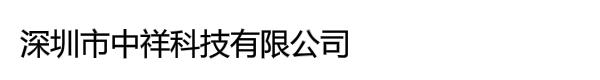 深圳市中祥科技有限公司